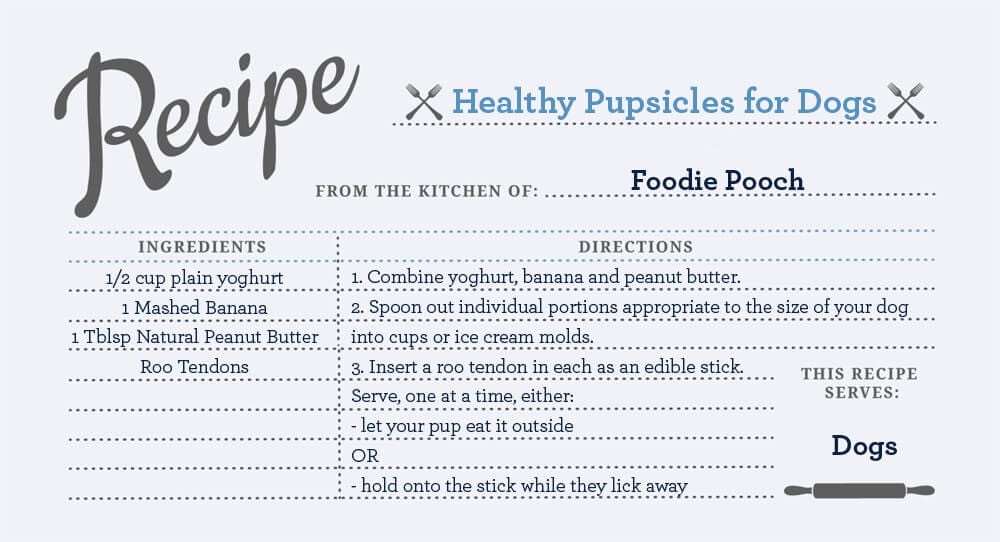 Recipe

Healthy Pupsicles for Dogs

FROM THE KITCHEN OF: Foodie Pooch

INGREDIENTS

1/2 cup plain yoghurt
1 Mashed Banana
1 Tblsp Natural Peanut Butter
Roo Tendons

DIRECTIONS

1. Combine yoghurt, banana and peanut butter.
2. Spoon out individual portions appropriate to the size of your dog into cups or ice cream molds.
3. Insert a roo tendon in each as an edible stick.
Serve, one at a time, either:
- let your pup eat it outside
OR
- hold onto the stick while they lick away

THIS RECIPE SERVES:

Dogs